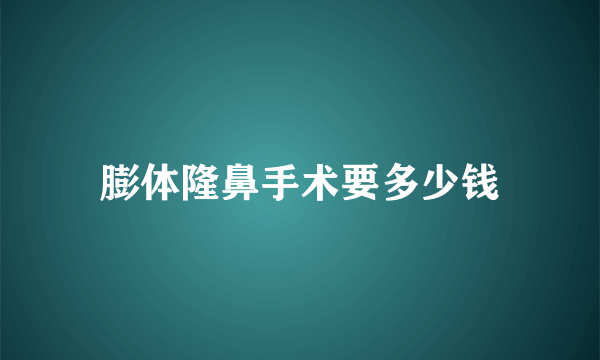 膨体隆鼻手术要多少钱